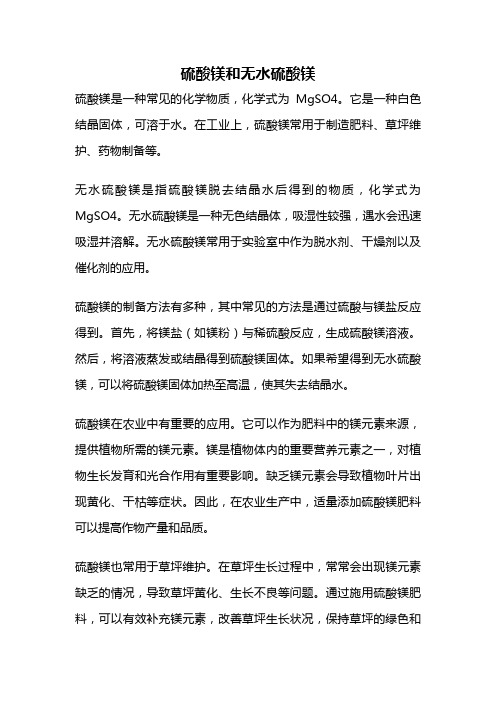 硫酸镁和无水硫酸镁

硫酸镁是一种常见的化学物质，化学式为 MgSO4。它是一种白色结晶固体，可溶于水。在工业上，硫酸镁常用于制造肥料、草坪维护、药物制备等。

无水硫酸镁是指硫酸镁脱去结晶水后得到的物质，化学式为 MgSO4。无水硫酸镁是一种无色结晶体，吸湿性较强，遇水会迅速吸湿并溶解。无水硫酸镁常用于实验室中作为脱水剂、干燥剂以及催化剂的应用。

硫酸镁的制备方法有多种，其中常见的方法是通过硫酸与镁盐反应得到。首先，将镁盐（如镁粉）与稀硫酸反应，生成硫酸镁溶液。然后，将溶液蒸发或结晶得到硫酸镁固体。如果希望得到无水硫酸镁，可以将硫酸镁固体加热至高温，使其失去结晶水。

硫酸镁在农业中有重要的应用。它可以作为肥料中的镁元素来源，提供植物所需的镁元素。镁是植物体内的重要营养元素之一，对植物生长发育和光合作用有重要影响。缺乏镁元素会导致植物叶片出现黄化、干枯等症状。因此，在农业生产中，适量添加硫酸镁肥料可以提高作物产量和品质。

硫酸镁也常用于草坪维护。在草坪生长过程中，常常会出现镁元素缺乏的情况，导致草坪黄化、生长不良等问题。通过施用硫酸镁肥料，可以有效补充镁元素，改善草坪生长状况，保持草坪的绿色和